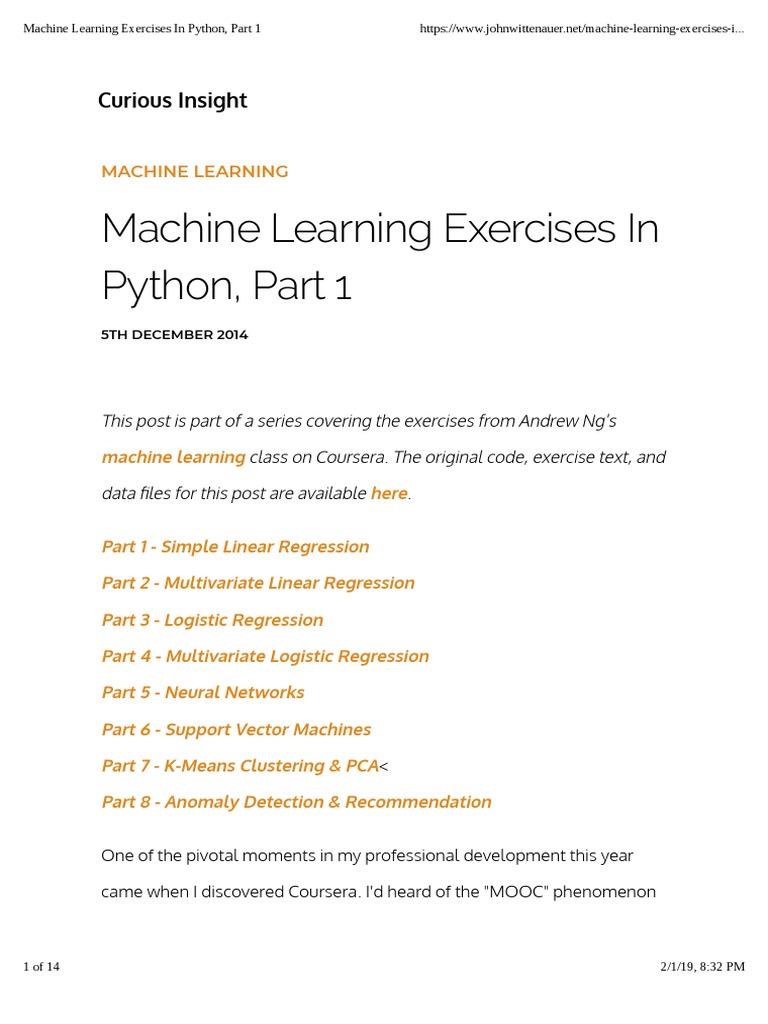 Machine Learning Exercises In Python, Part 1 https://www.johnwittenauer.net/machine-learning-exercises-i...

Curious Insight

MACHINE LEARNING

Machine Learning Exercises In Python, Part 1

5TH DECEMBER 2014

This post is part of a series covering the exercises from Andrew Ng's machine learning class on Coursera. The original code, exercise text, and data files for this post are available here.

Part 1 - Simple Linear Regression
Part 2 - Multivariate Linear Regression
Part 3 - Logistic Regression
Part 4 - Multivariate Logistic Regression
Part 5 - Neural Networks
Part 6 - Support Vector Machines
Part 7 - K-Means Clustering & PCA<
Part 8 - Anomaly Detection & Recommendation

One of the pivotal moments in my professional development this year came when I discovered Coursera. I'd heard of the "MOOC" phenomenon

1 of 14 2/1/19, 8:32 PM